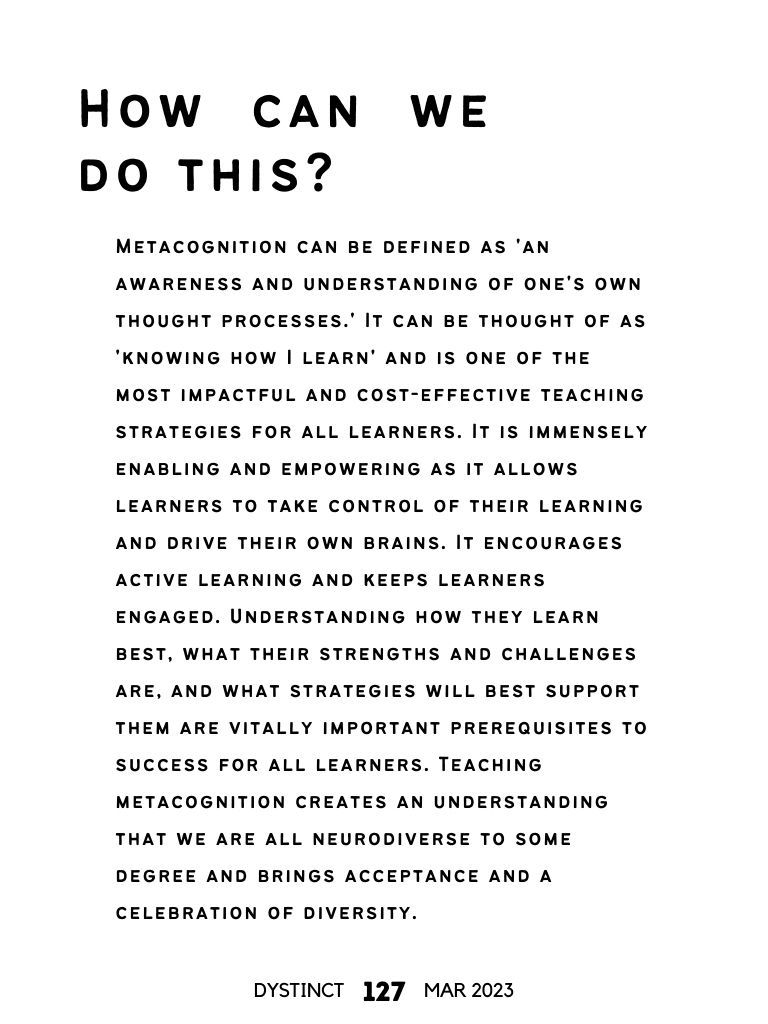 How can we do this?

Metacognition can be defined as 'an awareness and understanding of one's own thought processes.' It can be thought of as 'knowing how I learn' and is one of the most impactful and cost-effective teaching strategies for all learners. It is immensely enabling and empowering as it allows learners to take control of their learning and drive their own brains. It encourages active learning and keeps learners engaged. Understanding how they learn best, what their strengths and challenges are, and what strategies will best support them are vitally important prerequisites to success for all learners. Teaching metacognition creates an understanding that we are all neurodiverse to some degree and brings acceptance and a celebration of diversity.

DYSTINCT 127 MAR 2023